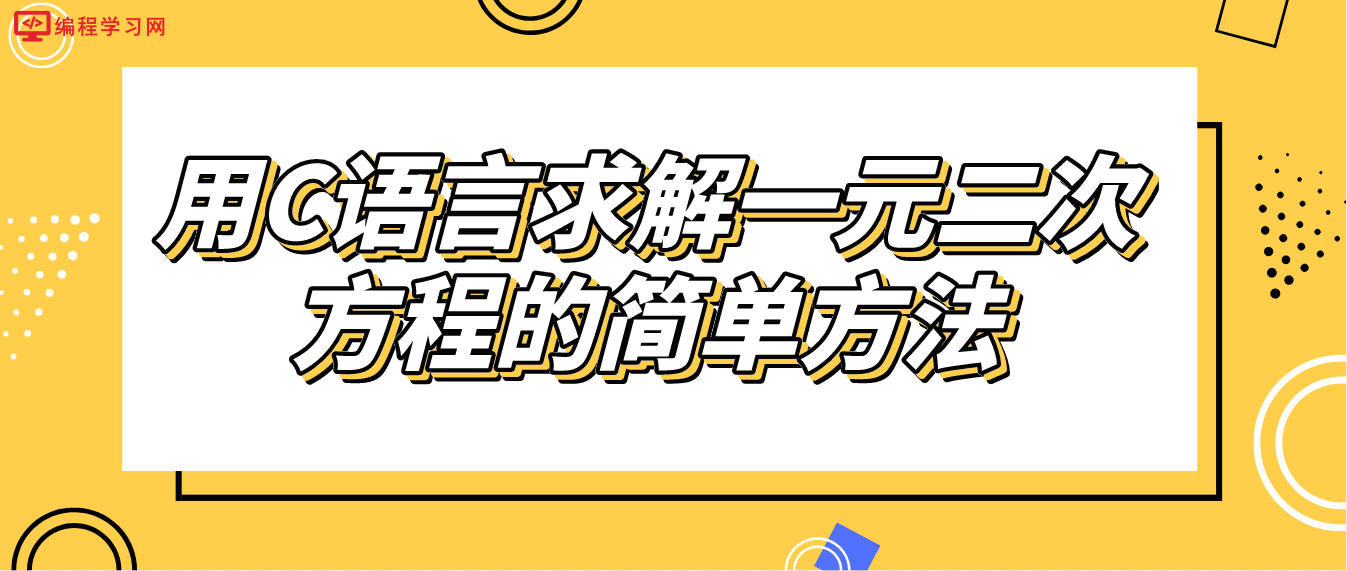 编程学习网

用C语言求解一元二次方程的简单方法